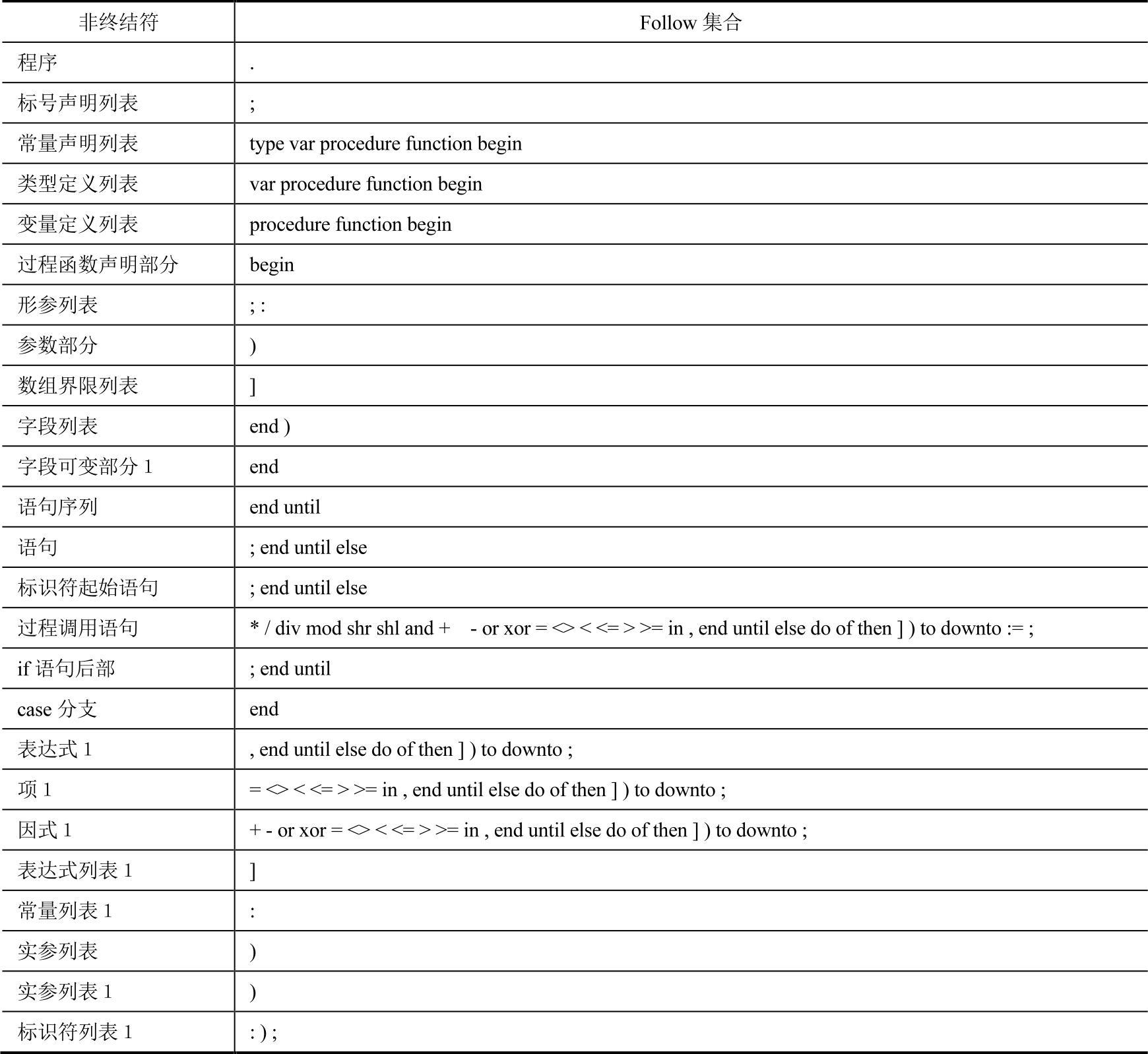 | 非终结符 | Follow 集合 |
|---|---|
| 程序 | . |
| 标号声明列表 | ; |
| 常量声明列表 | type var procedure function begin |
| 类型定义列表 | var procedure function begin |
| 变量定义列表 | procedure function begin |
| 过程函数声明部分 | begin |
| 形参列表 | ; : |
| 参数部分 | ) |
| 数组界限列表 | ] |
| 字段列表 | end ) |
| 字段可变部分 1 | end |
| 语句序列 | end until |
| 语句 | ; end until else |
| 标识符起始语句 | ; end until else |
| 过程调用语句 | * / div mod shr shl and + - or xor = <> < <= > >= in , end until else do of then ] ) to downto := ; |
| if 语句后部 | ; end until |
| case 分支 | end |
| 表达式 1 | , end until else do of then ] ) to downto ; |
| 项 1 | = <> < <= > >= in , end until else do of then ] ) to downto ; |
| 因式 1 | + - or xor = <> < <= > >= in , end until else do of then ] ) to downto ; |
| 表达式列表 1 | ] |
| 常量列表 1 | : |
| 实参列表 | ) |
| 实参列表 1 | ) |
| 标识符列表 1 | : ) ; |